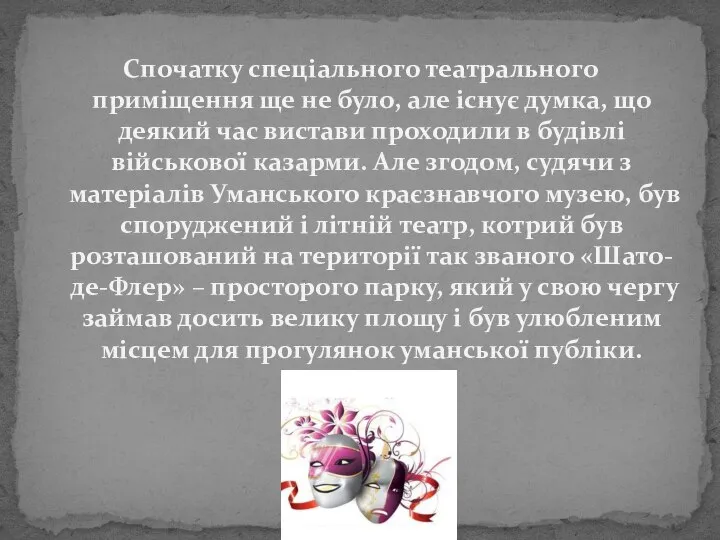 Спочатку спеціального театрального приміщення ще не було, але існує думка, що деякий час вистави проходили в будівлі військової казарми. Але згодом, судячи з матеріалів Уманського краєзнавчого музею, був споруджений і літній театр, котрий був розташований на території так званого «Шато-де-Флер» – просторого парку, який у свою чергу займав досить велику площу і був улюбленим місцем для прогулянок уманської публіки.